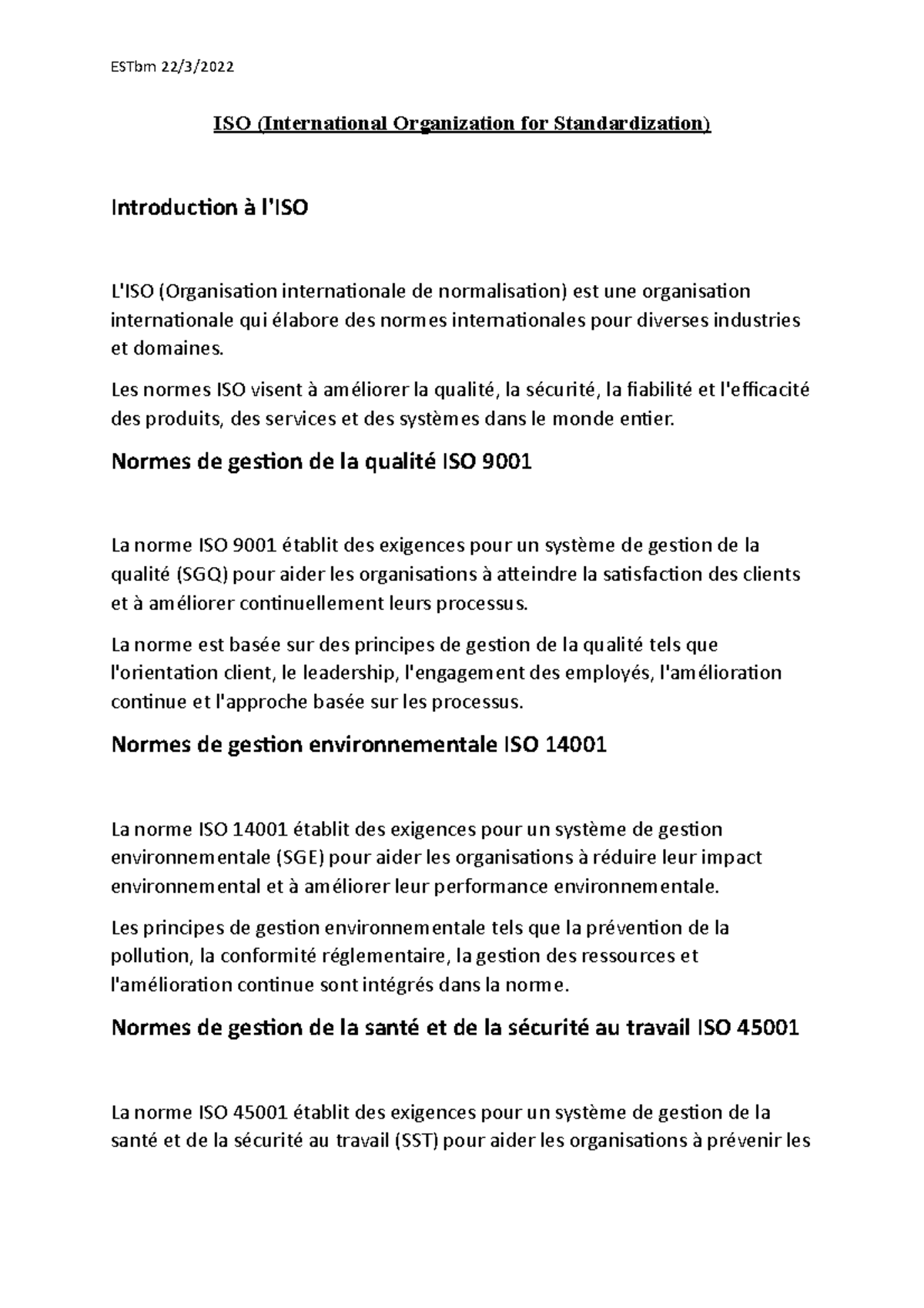 ESTbm 22/3/2022

ISO (International Organization for Standardization)

Introduction à l'ISO

L'ISO (Organisation internationale de normalisation) est une organisation internationale qui élabore des normes internationales pour diverses industries et domaines.

Les normes ISO visent à améliorer la qualité, la sécurité, la fiabilité et l'efficacité des produits, des services et des systèmes dans le monde entier.

Normes de gestion de la qualité ISO 9001

La norme ISO 9001 établit des exigences pour un système de gestion de la qualité (SGQ) pour aider les organisations à atteindre la satisfaction des clients et à améliorer continuellement leurs processus.

La norme est basée sur des principes de gestion de la qualité tels que l'orientation client, le leadership, l'engagement des employés, l'amélioration continue et l'approche basée sur les processus.

Normes de gestion environnementale ISO 14001

La norme ISO 14001 établit des exigences pour un système de gestion environnementale (SGE) pour aider les organisations à réduire leur impact environnemental et à améliorer leur performance environnementale.

Les principes de gestion environnementale tels que la prévention de la pollution, la conformité réglementaire, la gestion des ressources et l'amélioration continue sont intégrés dans la norme.

Normes de gestion de la santé et de la sécurité au travail ISO 45001

La norme ISO 45001 établit des exigences pour un système de gestion de la santé et de la sécurité au travail (SST) pour aider les organisations à prévenir les